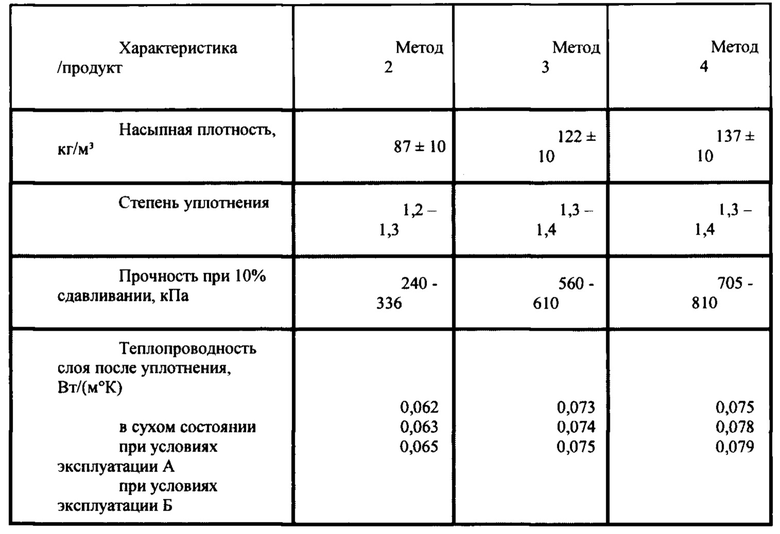 | Характеристика /продукт | Метод 2 | Метод 3 | Метод 4 |
|---|---|---|---|
| Насыпная плотность, кг/м³ | 87 ± 10 | 122 ± 10 | 137 ± 10 |
| Степень уплотнения | 1,2 – 1,3 | 1,3 – 1,4 | 1,3 – 1,4 |
| Прочность при 10% сдавливании, кПа | 240 - 336 | 560 - 610 | 705 - 810 |
| Теплопроводность слоя после уплотнения, Вт/(м°К) в сухом состоянии при условиях эксплуатации А при условиях эксплуатации Б | 0,062 0,063 0,065 | 0,073 0,074 0,075 | 0,075 0,078 0,079 |